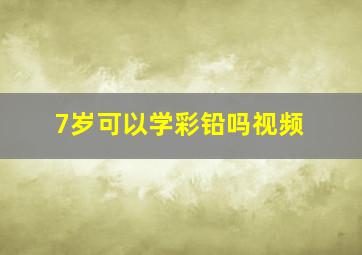 7岁可以学彩铅吗视频